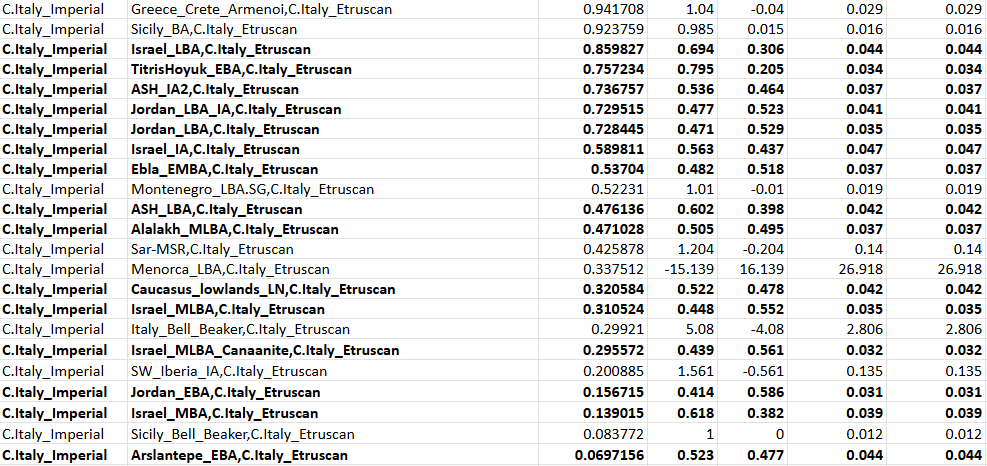 | C.Italy_Imperial | Greece_Crete_Armenoi,C.Italy_Etruscan | 0.941708 | 1.04 | -0.04 | 0.029 | 0.029 |
|---|---|---|---|---|---|---|
| C.Italy_Imperial | Sicily_BA,C.Italy_Etruscan | 0.923759 | 0.985 | 0.015 | 0.016 | 0.016 |
| C.Italy_Imperial | Israel_LBA,C.Italy_Etruscan | 0.859827 | 0.694 | 0.306 | 0.044 | 0.044 |
| C.Italy_Imperial | TitrisHoyuk_EBA,C.Italy_Etruscan | 0.757234 | 0.795 | 0.205 | 0.034 | 0.034 |
| C.Italy_Imperial | ASH_IA2,C.Italy_Etruscan | 0.736757 | 0.536 | 0.464 | 0.037 | 0.037 |
| C.Italy_Imperial | Jordan_LBA_IA,C.Italy_Etruscan | 0.729515 | 0.477 | 0.523 | 0.041 | 0.041 |
| C.Italy_Imperial | Jordan_LBA,C.Italy_Etruscan | 0.728445 | 0.471 | 0.529 | 0.035 | 0.035 |
| C.Italy_Imperial | Israel_IA,C.Italy_Etruscan | 0.589811 | 0.563 | 0.437 | 0.047 | 0.047 |
| C.Italy_Imperial | Ebla_EMBA,C.Italy_Etruscan | 0.53704 | 0.482 | 0.518 | 0.037 | 0.037 |
| C.Italy_Imperial | Montenegro_LBA.SG,C.Italy_Etruscan | 0.52231 | 1.01 | -0.01 | 0.019 | 0.019 |
| C.Italy_Imperial | ASH_LBA,C.Italy_Etruscan | 0.476136 | 0.602 | 0.398 | 0.042 | 0.042 |
| C.Italy_Imperial | Alalakh_MLBA,C.Italy_Etruscan | 0.471028 | 0.505 | 0.495 | 0.037 | 0.037 |
| C.Italy_Imperial | Sar-MSR,C.Italy_Etruscan | 0.425878 | 1.204 | -0.204 | 0.14 | 0.14 |
| C.Italy_Imperial | Menorca_LBA,C.Italy_Etruscan | 0.337512 | -15.139 | 16.139 | 26.918 | 26.918 |
| C.Italy_Imperial | Caucasus_lowlands_LN,C.Italy_Etruscan | 0.320584 | 0.522 | 0.478 | 0.042 | 0.042 |
| C.Italy_Imperial | Israel_MLBA,C.Italy_Etruscan | 0.310524 | 0.448 | 0.552 | 0.035 | 0.035 |
| C.Italy_Imperial | Italy_Bell_Beaker,C.Italy_Etruscan | 0.29921 | 5.08 | -4.08 | 2.806 | 2.806 |
| C.Italy_Imperial | Israel_MLBA_Canaanite,C.Italy_Etruscan | 0.295572 | 0.439 | 0.561 | 0.032 | 0.032 |
| C.Italy_Imperial | SW_Iberia_IA,C.Italy_Etruscan | 0.200885 | 1.561 | -0.561 | 0.135 | 0.135 |
| C.Italy_Imperial | Jordan_EBA,C.Italy_Etruscan | 0.156715 | 0.414 | 0.586 | 0.031 | 0.031 |
| C.Italy_Imperial | Israel_MBA,C.Italy_Etruscan | 0.139015 | 0.618 | 0.382 | 0.039 | 0.039 |
| C.Italy_Imperial | Sicily_Bell_Beaker,C.Italy_Etruscan | 0.083772 | 1 | 0 | 0.012 | 0.012 |
| C.Italy_Imperial | Arslantepe_EBA,C.Italy_Etruscan | 0.0697156 | 0.523 | 0.477 | 0.044 | 0.044 |